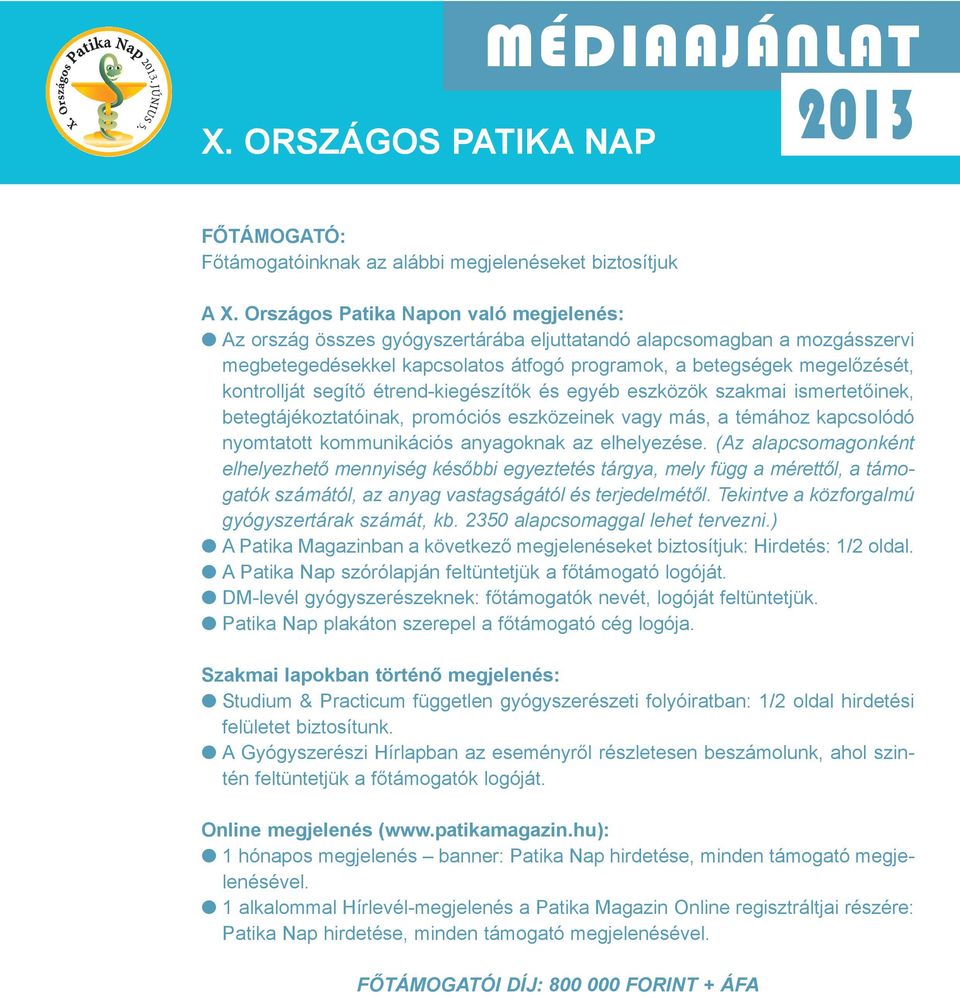 X. Országos Patika Nap 2013. JÚNIUS 5.

MÉDIAAJÁNLAT

2013

X. ORSZÁGOS PATIKA NAP

FŐTÁMOGATÓ:
Főtámogatóinknak az alábbi megjelenéseket biztosítjuk

A X. Országos Patika Napon való megjelenés:
● Az ország összes gyógyszertárába eljuttatandó alapcsomagban a mozgásszervi megbetegedésekkel kapcsolatos átfogó programok, a betegségek megelőzését, kontrollját segítő étrend-kiegészítők és egyéb eszközök szakmai ismertetőinek, betegtájékoztatóinak, promóciós eszközeinek vagy más, a témához kapcsolódó nyomtatott kommunikációs anyagoknak az elhelyezése. (Az alapcsomagonként elhelyezhető mennyiség későbbi egyeztetés tárgya, mely függ a mérettől, a támogatók számától, az anyag vastagságától és terjedelmétől. Tekintve a közforgalmú gyógyszertárak számát, kb. 2350 alapcsomaggal lehet tervezni.)
● A Patika Magazinban a következő megjelenéseket biztosítjuk: Hirdetés: 1/2 oldal.
● A Patika Nap szórólapján feltüntetjük a főtámogató logóját.
● DM-levél gyógyszerészeknek: főtámogatók nevét, logóját feltüntetjük.
● Patika Nap plakáton szerepel a főtámogató cég logója.

Szakmai lapokban történő megjelenés:
● Studium & Practicum független gyógyszerészeti folyóiratban: 1/2 oldal hirdetési felületet biztosítunk.
● A Gyógyszerészi Hírlapban az eseményről részletesen beszámolunk, ahol szintén feltüntetjük a főtámogatók logóját.

Online megjelenés (www.patikamagazin.hu):
● 1 hónapos megjelenés – banner: Patika Nap hirdetése, minden támogató megjelenésével.
● 1 alkalommal Hírlevél-megjelenés a Patika Magazin Online regisztráltjai részére: Patika Nap hirdetése, minden támogató megjelenésével.

FŐTÁMOGATÓI DÍJ: 800 000 FORINT + ÁFA